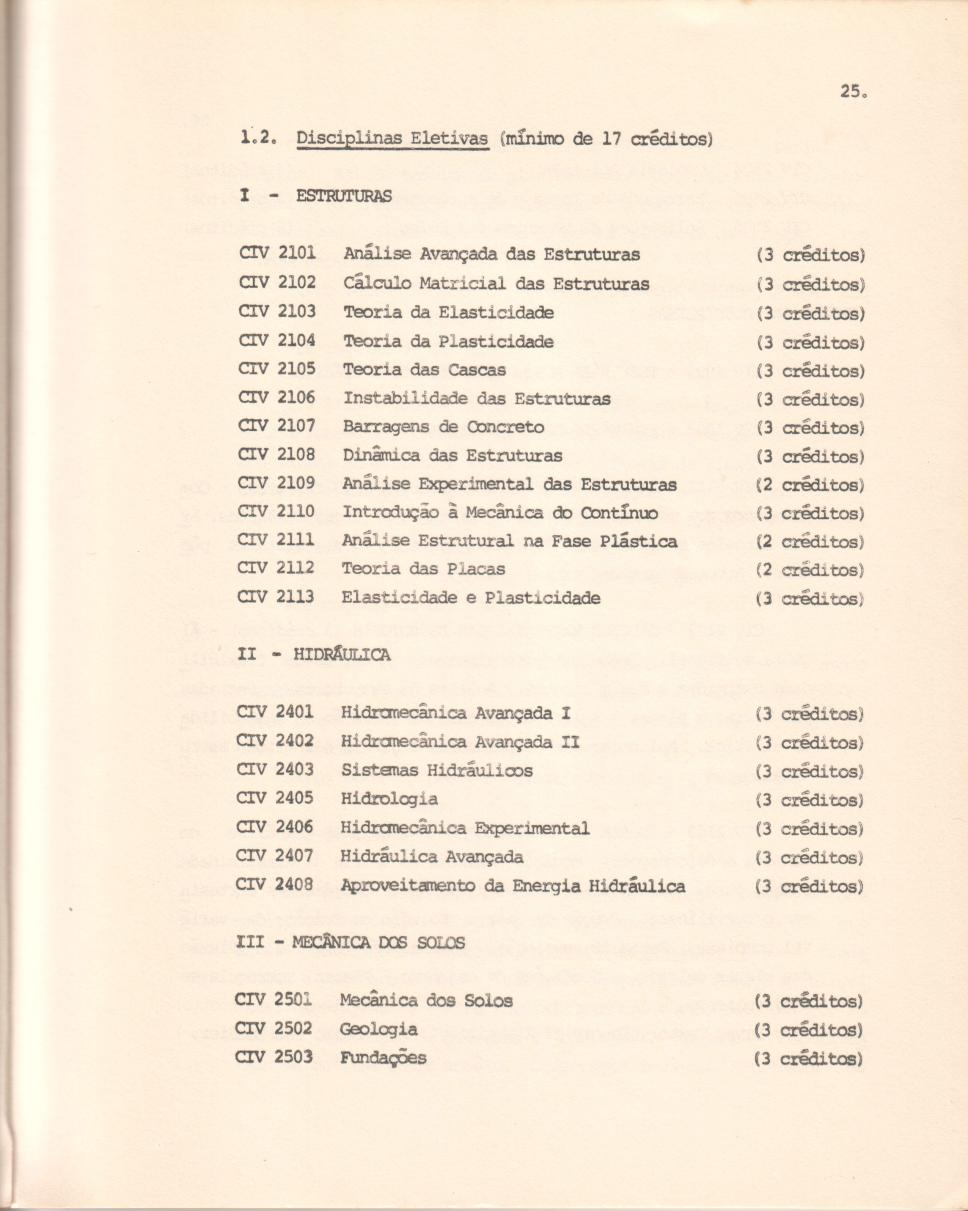 25.

1.2. Disciplinas Eletivas (mínimo de 17 créditos)

I - ESTRUTURAS

| | | |
|---|---|---|
| CIV 2101 | Análise Avançada das Estruturas | (3 créditos) |
| CIV 2102 | Cálculo Matricial das Estruturas | (3 créditos) |
| CIV 2103 | Teoria da Elasticidade | (3 créditos) |
| CIV 2104 | Teoria da Plasticidade | (3 créditos) |
| CIV 2105 | Teoria das Cascas | (3 créditos) |
| CIV 2106 | Instabilidade das Estruturas | (3 créditos) |
| CIV 2107 | Barragens de Concreto | (3 créditos) |
| CIV 2108 | Dinâmica das Estruturas | (3 créditos) |
| CIV 2109 | Análise Experimental das Estruturas | (2 créditos) |
| CIV 2110 | Introdução à Mecânica do Contínuo | (3 créditos) |
| CIV 2111 | Análise Estrutural na Fase Plástica | (2 créditos) |
| CIV 2112 | Teoria das Placas | (2 créditos) |
| CIV 2113 | Elasticidade e Plasticidade | (3 créditos) |

II - HIDRÁULICA

| | | |
|---|---|---|
| CIV 2401 | Hidromecânica Avançada I | (3 créditos) |
| CIV 2402 | Hidromecânica Avançada II | (3 créditos) |
| CIV 2403 | Sistemas Hidráulicos | (3 créditos) |
| CIV 2405 | Hidrologia | (3 créditos) |
| CIV 2406 | Hidromecânica Experimental | (3 créditos) |
| CIV 2407 | Hidráulica Avançada | (3 créditos) |
| CIV 2408 | Aproveitamento da Energia Hidráulica | (3 créditos) |

III - MECÂNICA DOS SOLOS

| | | |
|---|---|---|
| CIV 2501 | Mecânica dos Solos | (3 créditos) |
| CIV 2502 | Geologia | (3 créditos) |
| CIV 2503 | Fundações | (3 créditos) |